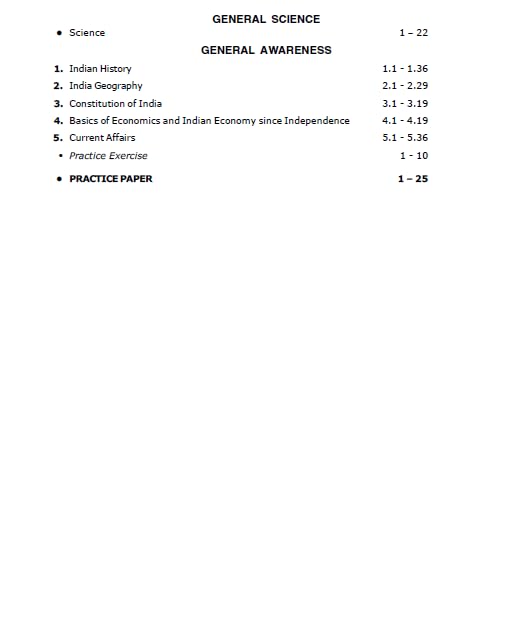 GENERAL SCIENCE

• Science 1 – 22

GENERAL AWARENESS

1. Indian History 1.1 - 1.36
2. India Geography 2.1 - 2.29
3. Constitution of India 3.1 - 3.19
4. Basics of Economics and Indian Economy since Independence 4.1 - 4.19
5. Current Affairs 5.1 - 5.36
• Practice Exercise 1 - 10

• PRACTICE PAPER 1 – 25